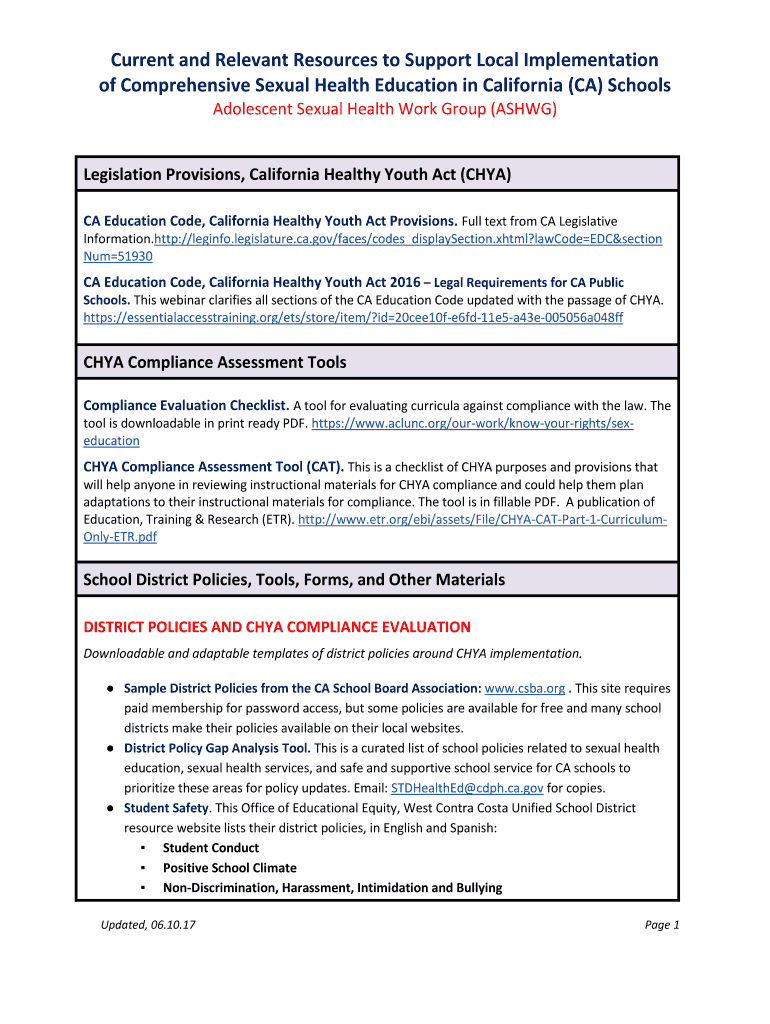 Current and Relevant Resources to Support Local Implementation of Comprehensive Sexual Health Education in California (CA) Schools
Adolescent Sexual Health Work Group (ASHWG)

Legislation Provisions, California Healthy Youth Act (CHYA)

CA Education Code, California Healthy Youth Act Provisions. Full text from CA Legislative Information.http://leginfo.legislature.ca.gov/faces/codes_displaySection.xhtml?lawCode=EDC&sectionNum=51930

CA Education Code, California Healthy Youth Act 2016 – Legal Requirements for CA Public Schools. This webinar clarifies all sections of the CA Education Code updated with the passage of CHYA. https://essentialaccesstraining.org/ets/store/item/?id=20cee10f-e6fd-11e5-a43e-005056a048ff

CHYA Compliance Assessment Tools

Compliance Evaluation Checklist. A tool for evaluating curricula against compliance with the law. The tool is downloadable in print ready PDF. https://www.aclunc.org/our-work/know-your-rights/sex-education

CHYA Compliance Assessment Tool (CAT). This is a checklist of CHYA purposes and provisions that will help anyone in reviewing instructional materials for CHYA compliance and could help them plan adaptations to their instructional materials for compliance. The tool is in fillable PDF. A publication of Education, Training & Research (ETR). http://www.etr.org/ebi/assets/File/CHYA-CAT-Part-1-Curriculum-Only-ETR.pdf

School District Policies, Tools, Forms, and Other Materials

DISTRICT POLICIES AND CHYA COMPLIANCE EVALUATION
Downloadable and adaptable templates of district policies around CHYA implementation.

● Sample District Policies from the CA School Board Association: www.csba.org . This site requires paid membership for password access, but some policies are available for free and many school districts make their policies available on their local websites.
● District Policy Gap Analysis Tool. This is a curated list of school policies related to sexual health education, sexual health services, and safe and supportive school service for CA schools to prioritize these areas for policy updates. Email: STDHealthEd@cdph.ca.gov for copies.
● Student Safety. This Office of Educational Equity, West Contra Costa Unified School District resource website lists their district policies, in English and Spanish:
▪ Student Conduct
▪ Positive School Climate
▪ Non-Discrimination, Harassment, Intimidation and Bullying

Updated, 06.10.17
Page 1